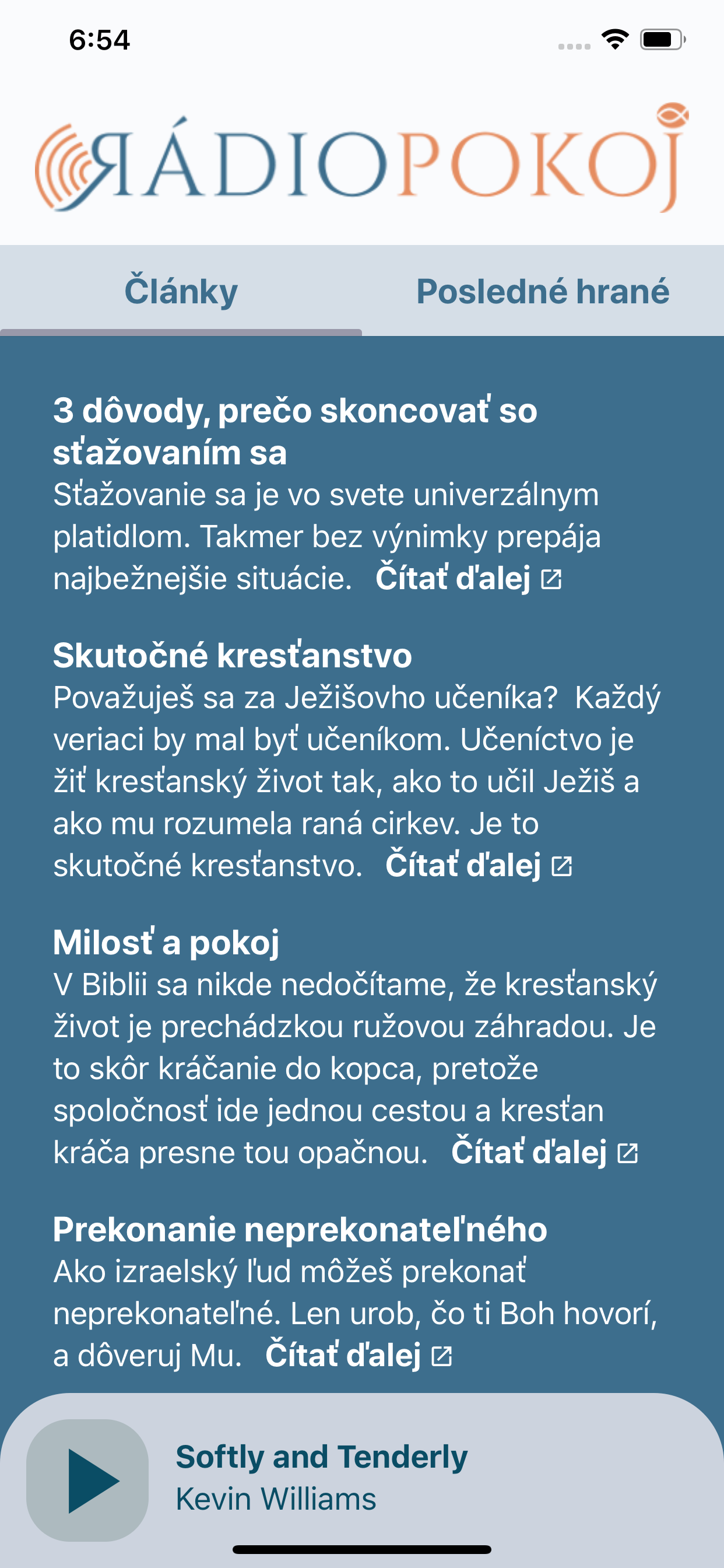 6:54

RÁDIOPOKOJ

Články

Posledné hrané

3 dôvody, prečo skoncovať so sťažovaním sa
Sťažovanie sa je vo svete univerzálnym platidlom. Takmer bez výnimky prepája najbežnejšie situácie. Čítať ďalej

Skutočné kresťanstvo
Považuješ sa za Ježišovho učeníka? Každý veriaci by mal byť učeníkom. Učeníctvo je žiť kresťanský život tak, ako to učil Ježiš a ako mu rozumela raná cirkev. Je to skutočné kresťanstvo. Čítať ďalej

Milosť a pokoj
V Biblii sa nikde nedočítame, že kresťanský život je prechádzkou ružovou záhradou. Je to skôr kráčanie do kopca, pretože spoločnosť ide jednou cestou a kresťan kráča presne tou opačnou. Čítať ďalej

Prekonanie neprekonateľného
Ako izraelský ľud môžeš prekonať neprekonateľné. Len urob, čo ti Boh hovorí, a dôveruj Mu. Čítať ďalej

Softly and Tenderly
Kevin Williams